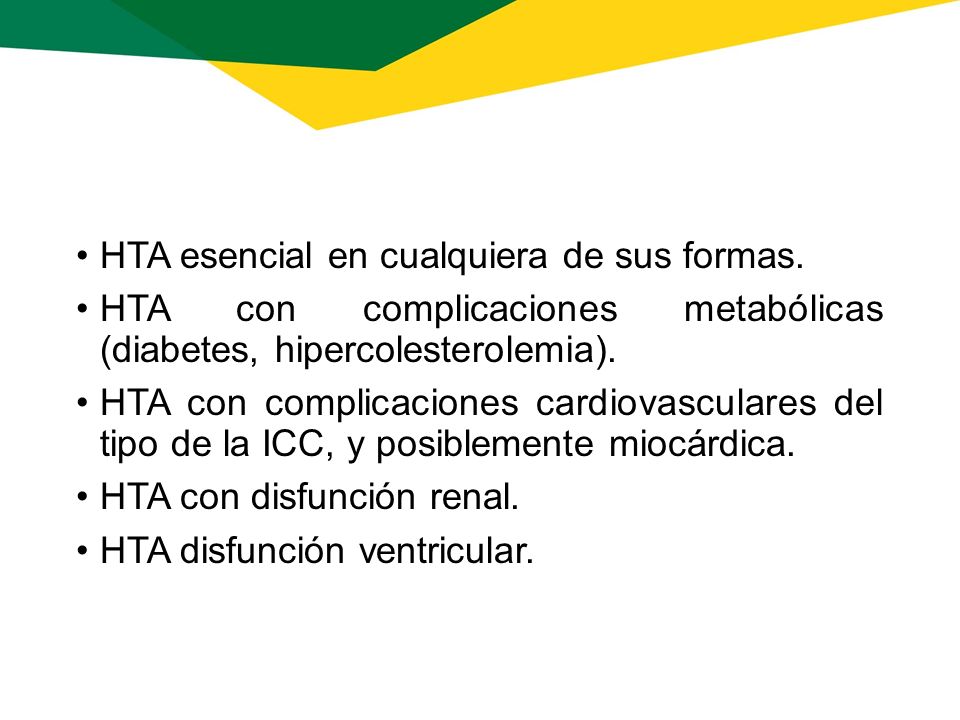 • HTA esencial en cualquiera de sus formas.

• HTA con complicaciones metabólicas (diabetes, hipercolesterolemia).

• HTA con complicaciones cardiovasculares del tipo de la ICC, y posiblemente miocárdica.

• HTA con disfunción renal.

• HTA disfunción ventricular.